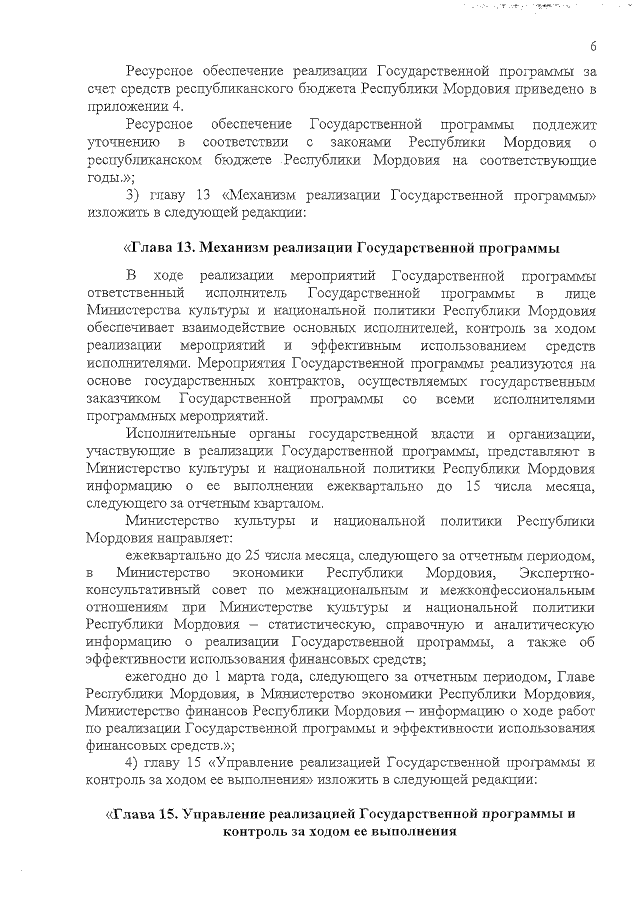 6

Ресурсное обеспечение реализации Государственной программы за счет средств республиканского бюджета Республики Мордовия приведено в приложении 4.

Ресурсное обеспечение Государственной программы подлежит уточнению в соответствии с законами Республики Мордовия о республиканском бюджете Республики Мордовия на соответствующие годы.»;

3) главу 13 «Механизм реализации Государственной программы» изложить в следующей редакции:

«Глава 13. Механизм реализации Государственной программы

В ходе реализации мероприятий Государственной программы ответственный исполнитель Государственной программы в лице Министерства культуры и национальной политики Республики Мордовия обеспечивает взаимодействие основных исполнителей, контроль за ходом реализации мероприятий и эффективным использованием средств исполнителями. Мероприятия Государственной программы реализуются на основе государственных контрактов, осуществляемых государственным заказчиком Государственной программы со всеми исполнителями программных мероприятий.

Исполнительные органы государственной власти и организации, участвующие в реализации Государственной программы, представляют в Министерство культуры и национальной политики Республики Мордовия информацию о ее выполнении ежеквартально до 15 числа месяца, следующего за отчетным кварталом.

Министерство культуры и национальной политики Республики Мордовия направляет:

ежеквартально до 25 числа месяца, следующего за отчетным периодом, в Министерство экономики Республики Мордовия, Экспертно-консультативный совет по межнациональным и межконфессиональным отношениям при Министерстве культуры и национальной политики Республики Мордовия – статистическую, справочную и аналитическую информацию о реализации Государственной программы, а также об эффективности использования финансовых средств;

ежегодно до 1 марта года, следующего за отчетным периодом, Главе Республики Мордовия, в Министерство экономики Республики Мордовия, Министерство финансов Республики Мордовия – информацию о ходе работ по реализации Государственной программы и эффективности использования финансовых средств.»;

4) главу 15 «Управление реализацией Государственной программы и контроль за ходом ее выполнения» изложить в следующей редакции:

«Глава 15. Управление реализацией Государственной программы и контроль за ходом ее выполнения